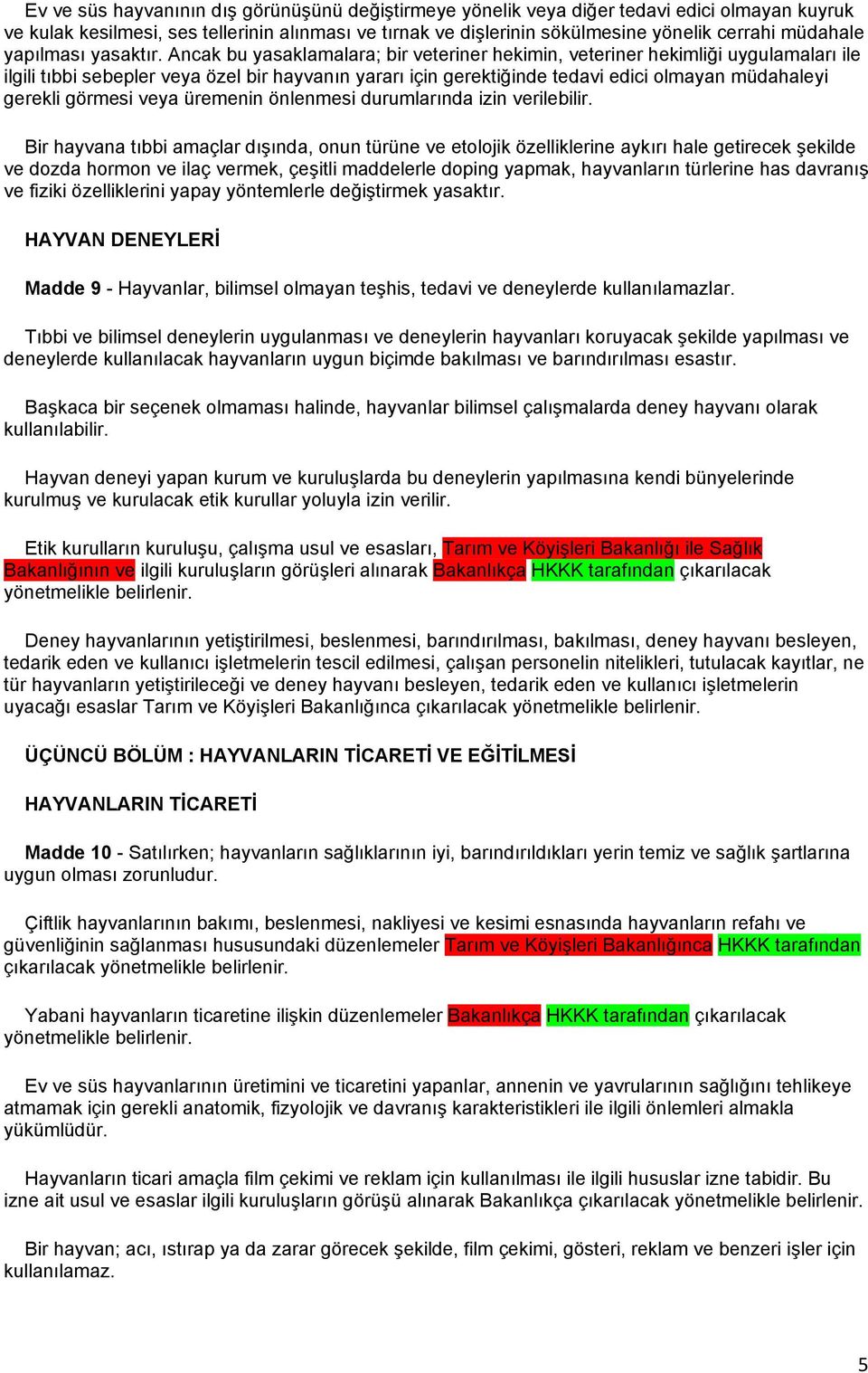 Ev ve süs hayvanının dış görünüşünü değiştirmeye yönelik veya diğer tedavi edici olmayan kuyruk ve kulak kesilmesi, ses tellerinin alınması ve tırnak ve dişlerinin sökülmesine yönelik cerrahi müdahale yapılması yasaktır. Ancak bu yasaklamalara; bir veteriner hekimin, veteriner hekimliği uygulamaları ile ilgili tıbbi sebepler veya özel bir hayvanın yararı için gerektiğinde tedavi edici olmayan müdahaleyi gerekli görmesi veya üremenin önlenmesi durumlarında izin verilebilir.

Bir hayvana tıbbi amaçlar dışında, onun türüne ve etolojik özelliklerine aykırı hale getirecek şekilde ve dozda hormon ve ilaç vermek, çeşitli maddelerle doping yapmak, hayvanların türlerine has davranış ve fiziki özelliklerini yapay yöntemlerle değiştirmek yasaktır.

HAYVAN DENEYLERİ

Madde 9 - Hayvanlar, bilimsel olmayan teşhis, tedavi ve deneylerde kullanılamazlar.

Tıbbi ve bilimsel deneylerin uygulanması ve deneylerin hayvanları koruyacak şekilde yapılması ve deneylerde kullanılacak hayvanların uygun biçimde bakılması ve barındırılması esastır.

Başkaca bir seçenek olmaması halinde, hayvanlar bilimsel çalışmalarda deney hayvanı olarak kullanılabilir.

Hayvan deneyi yapan kurum ve kuruluşlarda bu deneylerin yapılmasına kendi bünyelerinde kurulmuş ve kurulacak etik kurullar yoluyla izin verilir.

Etik kurulların kuruluşu, çalışma usul ve esasları, Tarım ve Köyişleri Bakanlığı ile Sağlık Bakanlığının ve ilgili kuruluşların görüşleri alınarak Bakanlıkça HKKK tarafından çıkarılacak yönetmelikle belirlenir.

Deney hayvanlarının yetiştirilmesi, beslenmesi, barındırılması, bakılması, deney hayvanı besleyen, tedarik eden ve kullanıcı işletmelerin tescil edilmesi, çalışan personelin nitelikleri, tutulacak kayıtlar, ne tür hayvanların yetiştirileceği ve deney hayvanı besleyen, tedarik eden ve kullanıcı işletmelerin uyacağı esaslar Tarım ve Köyişleri Bakanlığınca çıkarılacak yönetmelikle belirlenir.

ÜÇÜNCÜ BÖLÜM : HAYVANLARIN TİCARETİ VE EĞİTİLMESİ

HAYVANLARIN TİCARETİ

Madde 10 - Satılırken; hayvanların sağlıklarının iyi, barındırıldıkları yerin temiz ve sağlık şartlarına uygun olması zorunludur.

Çiftlik hayvanlarının bakımı, beslenmesi, nakliyesi ve kesimi esnasında hayvanların refahı ve güvenliğinin sağlanması hususundaki düzenlemeler Tarım ve Köyişleri Bakanlığınca HKKK tarafından çıkarılacak yönetmelikle belirlenir.

Yabani hayvanların ticaretine ilişkin düzenlemeler Bakanlıkça HKKK tarafından çıkarılacak yönetmelikle belirlenir.

Ev ve süs hayvanlarının üretimini ve ticaretini yapanlar, annenin ve yavrularının sağlığını tehlikeye atmamak için gerekli anatomik, fizyolojik ve davranış karakteristikleri ile ilgili önlemleri almakla yükümlüdür.

Hayvanların ticari amaçla film çekimi ve reklam için kullanılması ile ilgili hususlar izne tabidir. Bu izne ait usul ve esaslar ilgili kuruluşların görüşü alınarak Bakanlıkça çıkarılacak yönetmelikle belirlenir.

Bir hayvan; acı, ıstırap ya da zarar görecek şekilde, film çekimi, gösteri, reklam ve benzeri işler için kullanılamaz.

5